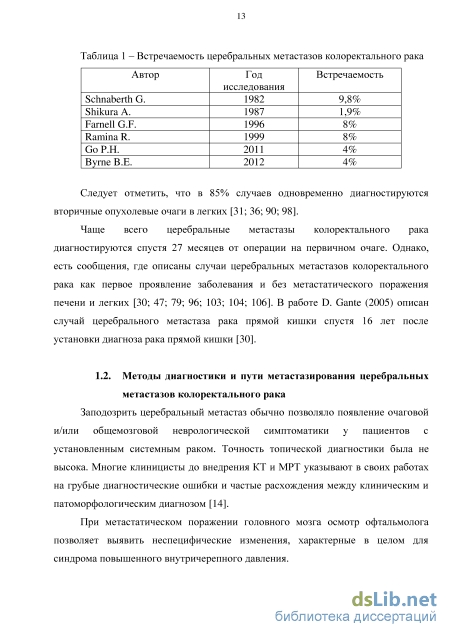 13

Таблица 1 – Встречаемость церебральных метастазов колоректального рака

| Автор | Год исследования | Встречаемость |
|---|---|---|
| Schnaberth G. | 1982 | 9,8% |
| Shikura A. | 1987 | 1,9% |
| Farnell G.F. | 1996 | 8% |
| Ramina R. | 1999 | 8% |
| Go P.H. | 2011 | 4% |
| Byrne B.E. | 2012 | 4% |

Следует отметить, что в 85% случаев одновременно диагностируются вторичные опухолевые очаги в легких [31; 36; 90; 98].

Чаще всего церебральные метастазы колоректального рака диагностируются спустя 27 месяцев от операции на первичном очаге. Однако, есть сообщения, где описаны случаи церебральных метастазов колоректального рака как первое проявление заболевания и без метастатического поражения печени и легких [30; 47; 79; 96; 103; 104; 106]. В работе D. Gante (2005) описан случай церебрального метастаза рака прямой кишки спустя 16 лет после установки диагноза рака прямой кишки [30].

1.2. Методы диагностики и пути метастазирования церебральных метастазов колоректального рака

Заподозрить церебральный метастаз обычно позволяло появление очаговой и/или общемозговой неврологической симптоматики у пациентов с установленным системным раком. Точность топической диагностики была не высока. Многие клиницисты до внедрения КТ и МРТ указывают в своих работах на грубые диагностические ошибки и частые расхождения между клиническим и патоморфологическим диагнозом [14].

При метастатическом поражении головного мозга осмотр офтальмолога позволяет выявить неспецифические изменения, характерные в целом для синдрома повышенного внутричерепного давления.

dsLib.net
библиотека диссертаций